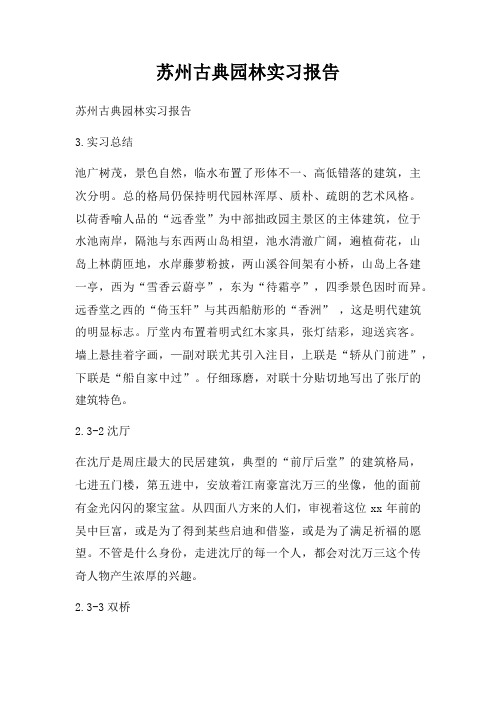 苏州古典园林实习报告

苏州古典园林实习报告

3.实习总结

池广树茂，景色自然，临水布置了形体不一、高低错落的建筑，主次分明。总的格局仍保持明代园林浑厚、质朴、疏朗的艺术风格。以荷香喻人品的“远香堂”为中部拙政园主景区的主体建筑，位于水池南岸，隔池与东西两山岛相望，池水清澈广阔，遍植荷花，山岛上林荫匝地，水岸藤萝粉披，两山溪谷间架有小桥，山岛上各建一亭，西为“雪香云蔚亭”，东为“待霜亭”，四季景色因时而异。远香堂之西的“倚玉轩”与其西船舫形的“香洲”，这是明代建筑的明显标志。厅堂内布置着明式红木家具，张灯结彩，迎送宾客。墙上悬挂着字画，一副对联尤其引入注目，上联是“轿从门前进”，下联是“船自家中过”。仔细琢磨，对联十分贴切地写出了张厅的建筑特色。

2.3-2 沈厅

在沈厅是周庄最大的民居建筑，典型的“前厅后堂”的建筑格局，七进五门楼，第五进中，安放着江南豪富沈万三的坐像，他的面前有金光闪闪的聚宝盆。从四面八方来的人们，审视着这位 xx 年前的吴中巨富，或是为了得到某些启迪和借鉴，或是为了满足祈福的愿望。不管是什么身份，走进沈厅的每一个人，都会对沈万三这个传奇人物产生浓厚的兴趣。

2.3-3 双桥